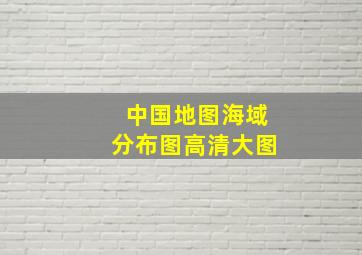 中国地图海域
分布图高清大图